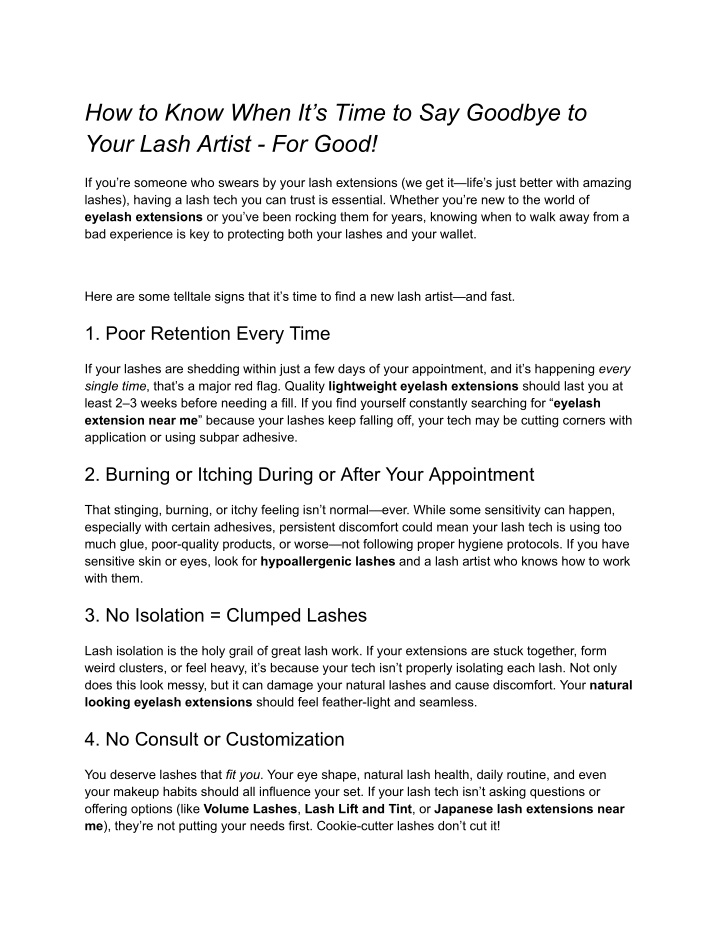 How to Know When It’s Time to Say Goodbye to Your Lash Artist - For Good!

If you’re someone who swears by your lash extensions (we get it—life’s just better with amazing lashes), having a lash tech you can trust is essential. Whether you’re new to the world of eyelash extensions or you’ve been rocking them for years, knowing when to walk away from a bad experience is key to protecting both your lashes and your wallet.

Here are some telltale signs that it’s time to find a new lash artist—and fast.

1. Poor Retention Every Time

If your lashes are shedding within just a few days of your appointment, and it’s happening every single time, that’s a major red flag. Quality lightweight eyelash extensions should last you at least 2–3 weeks before needing a fill. If you find yourself constantly searching for “eyelash extension near me” because your lashes keep falling off, your tech may be cutting corners with application or using subpar adhesive.

2. Burning or Itching During or After Your Appointment

That stinging, burning, or itchy feeling isn’t normal—ever. While some sensitivity can happen, especially with certain adhesives, persistent discomfort could mean your lash tech is using too much glue, poor-quality products, or worse—not following proper hygiene protocols. If you have sensitive skin or eyes, look for hypoallergenic lashes and a lash artist who knows how to work with them.

3. No Isolation = Clumped Lashes

Lash isolation is the holy grail of great lash work. If your extensions are stuck together, form weird clusters, or feel heavy, it’s because your tech isn’t properly isolating each lash. Not only does this look messy, but it can damage your natural lashes and cause discomfort. Your natural looking eyelash extensions should feel feather-light and seamless.

4. No Consult or Customization

You deserve lashes that fit you. Your eye shape, natural lash health, daily routine, and even your makeup habits should all influence your set. If your lash tech isn’t asking questions or offering options (like Volume Lashes, Lash Lift and Tint, or Japanese lash extensions near me), they’re not putting your needs first. Cookie-cutter lashes don’t cut it!